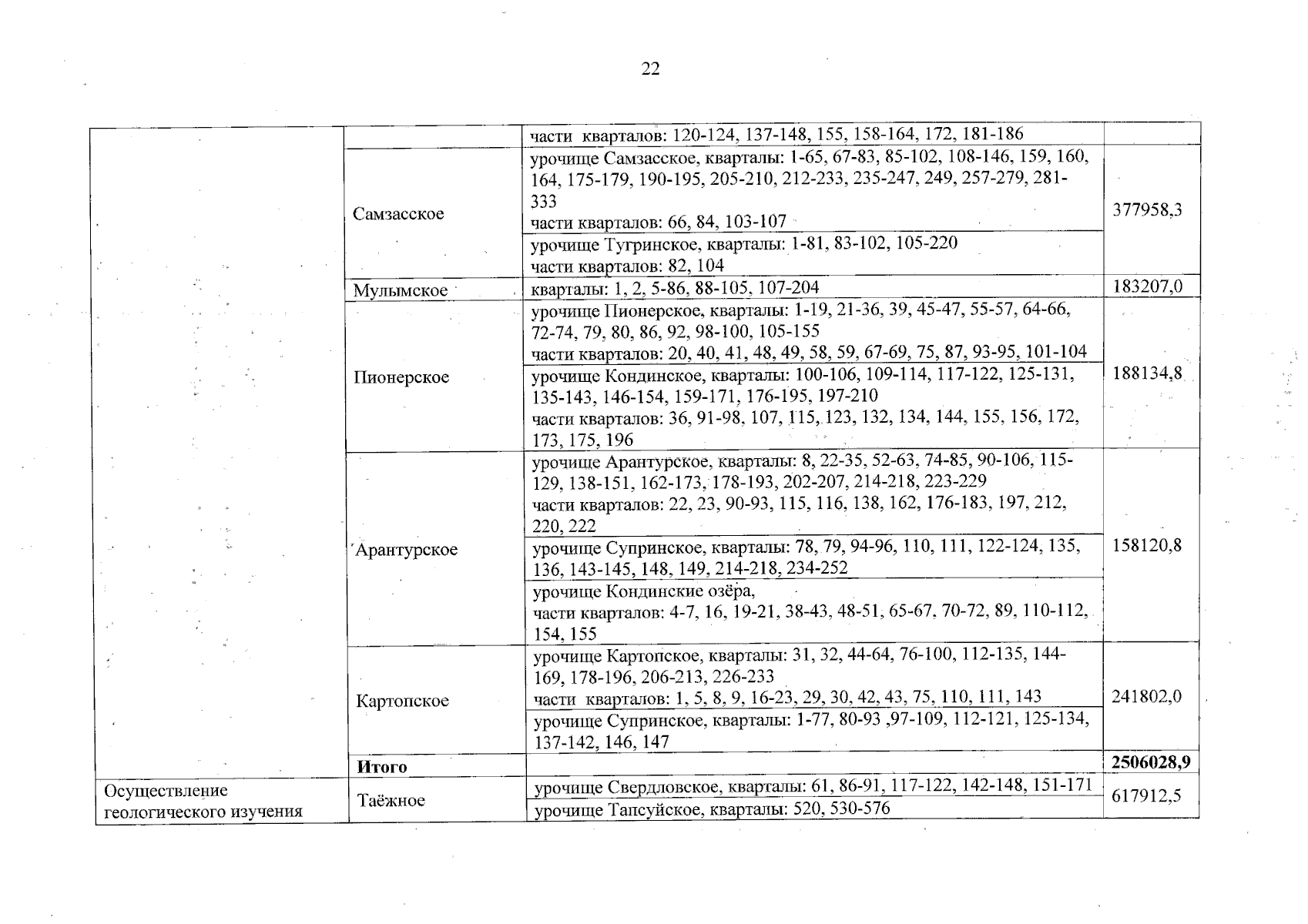 22

| | | | |
|---|---|---|---|
| | | части кварталов: 120-124, 137-148, 155, 158-164, 172, 181-186 | |
| | Самзасское | урочище Самзасское, кварталы: 1-65, 67-83, 85-102, 108-146, 159, 160, 164, 175-179, 190-195, 205-210, 212-233, 235-247, 249, 257-279, 281-333 части кварталов: 66, 84, 103-107 | 377958,3 |
| | | урочище Тугринское, кварталы: 1-81, 83-102, 105-220 части кварталов: 82, 104 | |
| | Мулымское | кварталы: 1, 2, 5-86, 88-105, 107-204 | 183207,0 |
| | Пионерское | урочище Пионерское, кварталы: 1-19, 21-36, 39, 45-47, 55-57, 64-66, 72-74, 79, 80, 86, 92, 98-100, 105-155 части кварталов: 20, 40, 41, 48, 49, 58, 59, 67-69, 75, 87, 93-95, 101-104 | 188134,8 |
| | | урочище Кондинское, кварталы: 100-106, 109-114, 117-122, 125-131, 135-143, 146-154, 159-171, 176-195, 197-210 части кварталов: 36, 91-98, 107, 115, 123, 132, 134, 144, 155, 156, 172, 173, 175, 196 | |
| | Арантурское | урочище Арантурское, кварталы: 8, 22-35, 52-63, 74-85, 90-106, 115-129, 138-151, 162-173, 178-193, 202-207, 214-218, 223-229 части кварталов: 22, 23, 90-93, 115, 116, 138, 162, 176-183, 197, 212, 220, 222 | 158120,8 |
| | | урочище Супринское, кварталы: 78, 79, 94-96, 110, 111, 122-124, 135, 136, 143-145, 148, 149, 214-218, 234-252 | |
| | | урочище Кондинские озёра, части кварталов: 4-7, 16, 19-21, 38-43, 48-51, 65-67, 70-72, 89, 110-112, 154, 155 | |
| | Картопское | урочище Картопское, кварталы: 31, 32, 44-64, 76-100, 112-135, 144-169, 178-196, 206-213, 226-233 части кварталов: 1, 5, 8, 9, 16-23, 29, 30, 42, 43, 75, 110, 111, 143 | 241802,0 |
| | | урочище Супринское, кварталы: 1-77, 80-93 ,97-109, 112-121, 125-134, 137-142, 146, 147 | |
| | **Итого** | | **2506028,9** |
| Осуществление геологического изучения | Таёжное | урочище Свердловское, кварталы: 61, 86-91, 117-122, 142-148, 151-171 | 617912,5 |
| | | урочище Тапсуйское, кварталы: 520, 530-576 | |